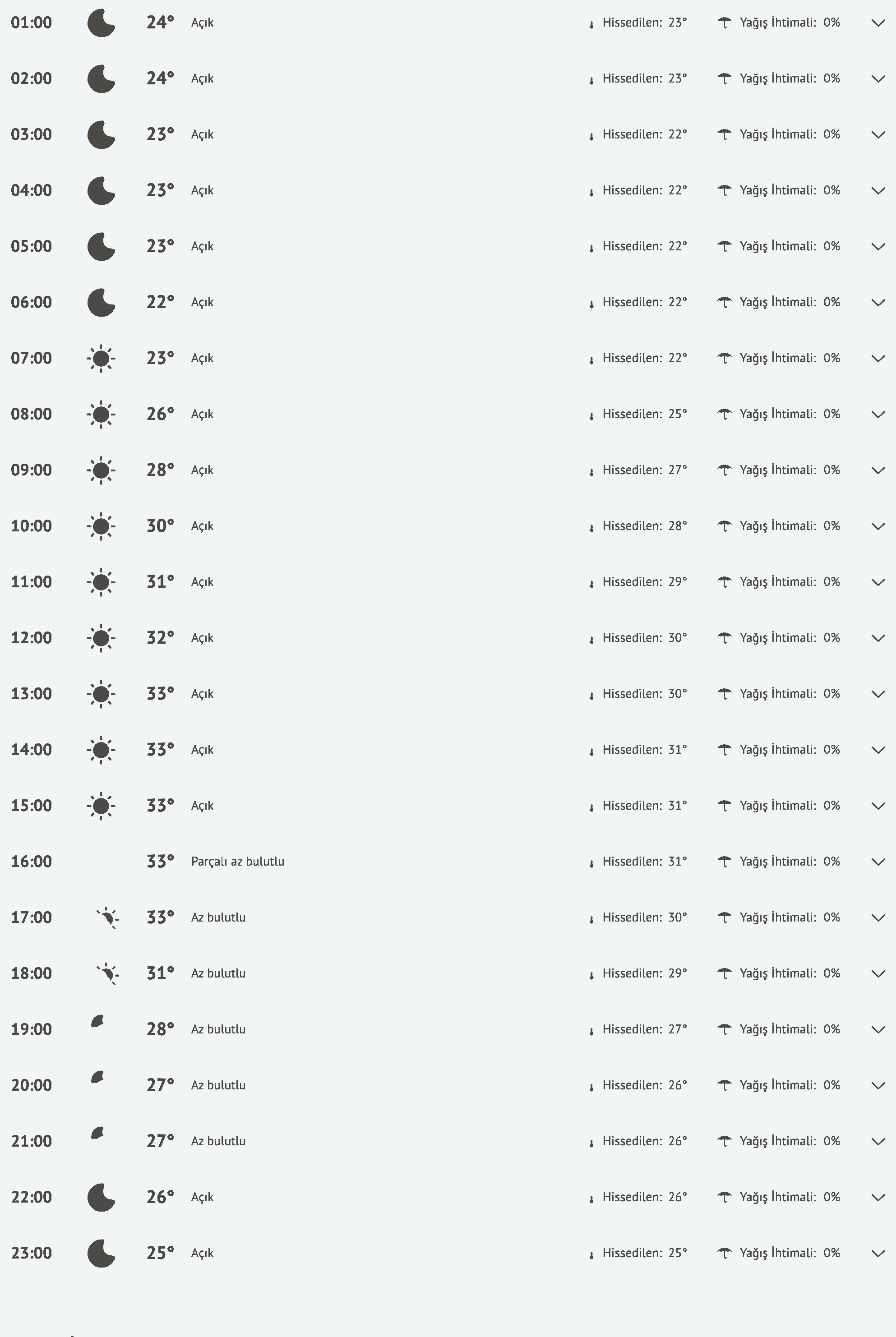 01:00 24° Açık Hissedilen: 23° Yağış İhtimali: 0%

02:00 24° Açık Hissedilen: 23° Yağış İhtimali: 0%

03:00 23° Açık Hissedilen: 22° Yağış İhtimali: 0%

04:00 23° Açık Hissedilen: 22° Yağış İhtimali: 0%

05:00 23° Açık Hissedilen: 22° Yağış İhtimali: 0%

06:00 22° Açık Hissedilen: 22° Yağış İhtimali: 0%

07:00 23° Açık Hissedilen: 22° Yağış İhtimali: 0%

08:00 26° Açık Hissedilen: 25° Yağış İhtimali: 0%

09:00 28° Açık Hissedilen: 27° Yağış İhtimali: 0%

10:00 30° Açık Hissedilen: 28° Yağış İhtimali: 0%

11:00 31° Açık Hissedilen: 29° Yağış İhtimali: 0%

12:00 32° Açık Hissedilen: 30° Yağış İhtimali: 0%

13:00 33° Açık Hissedilen: 30° Yağış İhtimali: 0%

14:00 33° Açık Hissedilen: 31° Yağış İhtimali: 0%

15:00 33° Açık Hissedilen: 31° Yağış İhtimali: 0%

16:00 33° Parçalı az bulutlu Hissedilen: 31° Yağış İhtimali: 0%

17:00 33° Az bulutlu Hissedilen: 30° Yağış İhtimali: 0%

18:00 31° Az bulutlu Hissedilen: 29° Yağış İhtimali: 0%

19:00 28° Az bulutlu Hissedilen: 27° Yağış İhtimali: 0%

20:00 27° Az bulutlu Hissedilen: 26° Yağış İhtimali: 0%

21:00 27° Az bulutlu Hissedilen: 26° Yağış İhtimali: 0%

22:00 26° Açık Hissedilen: 26° Yağış İhtimali: 0%

23:00 25° Açık Hissedilen: 25° Yağış İhtimali: 0%